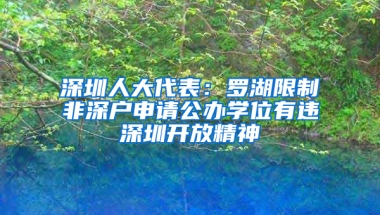 深圳人大代表：罗湖限制非深户申请公办学位有违深圳开放精神